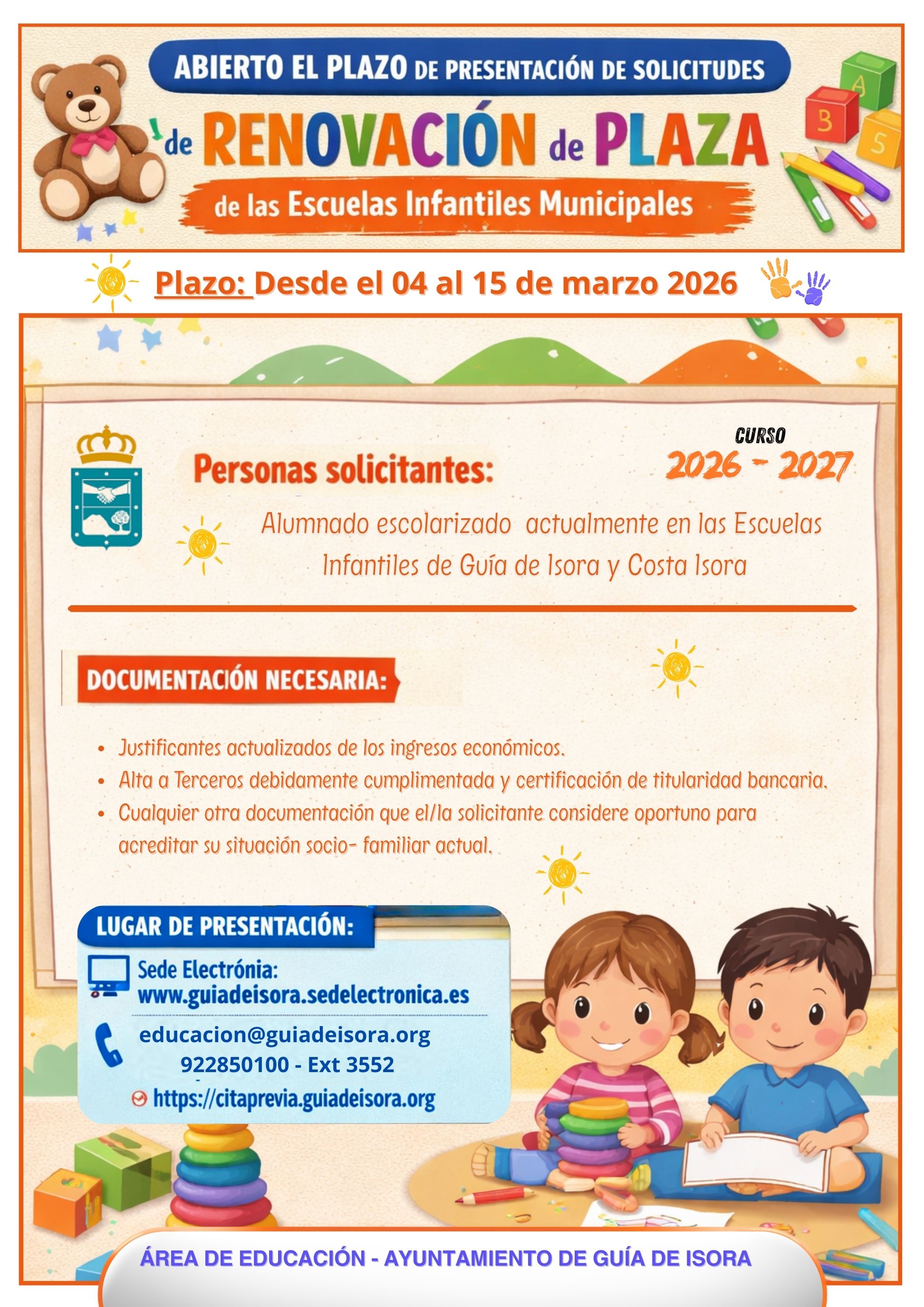 ABIERTO EL PLAZO DE PRESENTACIÓN DE SOLICITUDES

de RENOVACIÓN de PLAZA

de las Escuelas Infantiles Municipales

Plazo: Desde el 04 al 15 de marzo 2026

CURSO
2026 - 2027

Personas solicitantes:

Alumnado escolarizado actualmente en las Escuelas Infantiles de Guía de Isora y Costa Isora

DOCUMENTACIÓN NECESARIA:

• Justificantes actualizados de los ingresos económicos.
• Alta a Terceros debidamente cumplimentada y certificación de titularidad bancaria.
• Cualquier otra documentación que el/la solicitante considere oportuno para acreditar su situación socio- familiar actual.

LUGAR DE PRESENTACIÓN:

Sede Electrónia:
www.guiadeisora.sedelectronica.es

educacion@guiadeisora.org
922850100 - Ext 3552
https://citaprevia.guiadeisora.org

ÁREA DE EDUCACIÓN - AYUNTAMIENTO DE GUÍA DE ISORA